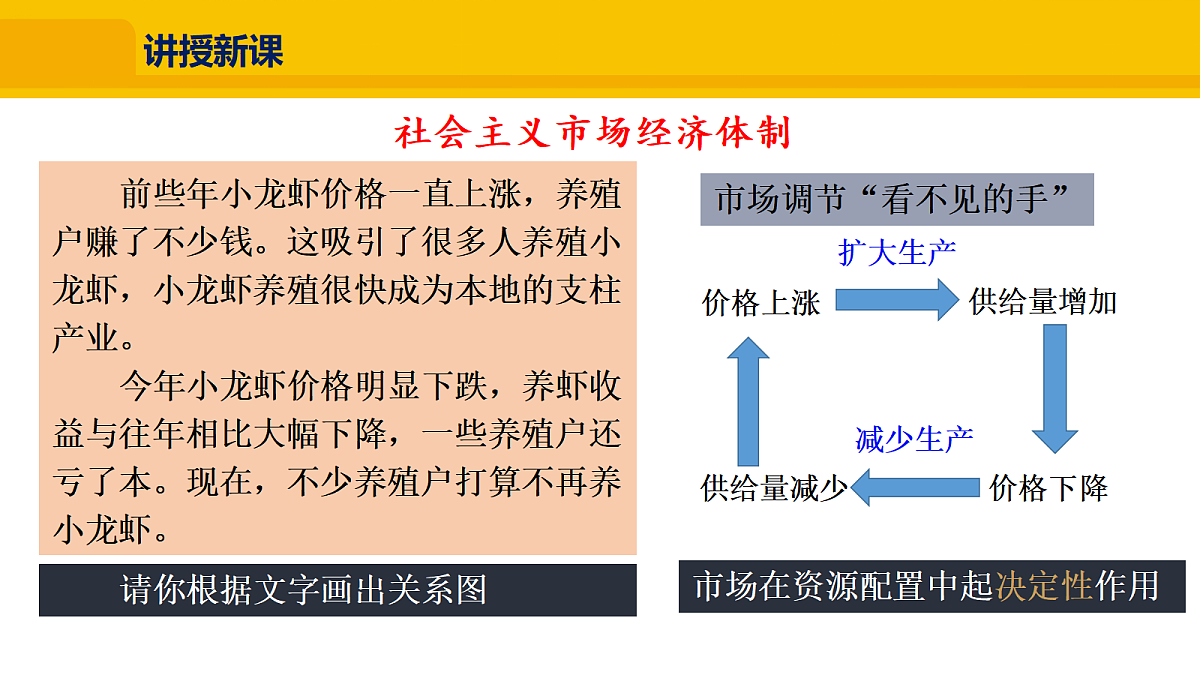 讲授新课

社会主义市场经济体制

前些年小龙虾价格一直上涨，养殖户赚了不少钱。这吸引了很多人养殖小龙虾，小龙虾养殖很快成为本地的支柱产业。

今年小龙虾价格明显下跌，养虾收益与往年相比大幅下降，一些养殖户还亏了本。现在，不少养殖户打算不再养小龙虾。

请你根据文字画出关系图

市场调节“看不见的手”

扩大生产

价格上涨

供给量增加

减少生产

供给量减少

价格下降

市场在资源配置中起决定性作用